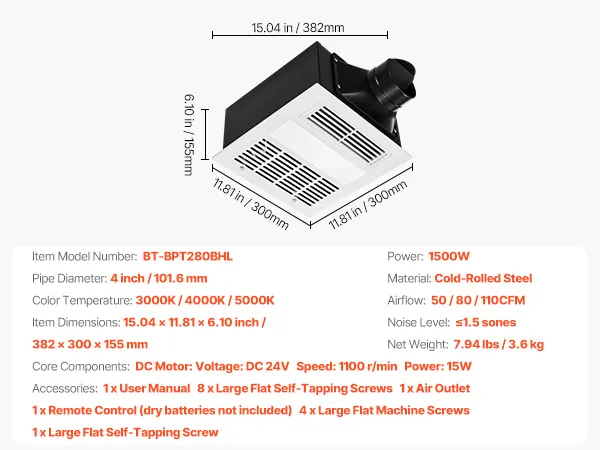 15.04 in / 382mm

6.10 in / 155mm

11.81 in / 300mm

11.81 in / 300mm

Item Model Number: BT-BPT280BHL

Pipe Diameter: 4 inch / 101.6 mm

Color Temperature: 3000K / 4000K / 5000K

Item Dimensions: 15.04 × 11.81 × 6.10 inch / 382 × 300 × 155 mm

Power: 1500W

Material: Cold-Rolled Steel

Airflow: 50 / 80 / 110CFM

Noise Level: ≤1.5 sones

Net Weight: 7.94 lbs / 3.6 kg

Core Components: DC Motor: Voltage: DC 24V Speed: 1100 r/min Power: 15W

Accessories: 1 x User Manual 8 x Large Flat Self-Tapping Screws 1 x Air Outlet 1 x Remote Control (dry batteries not included) 4 x Large Flat Machine Screws 1 x Large Flat Self-Tapping Screw